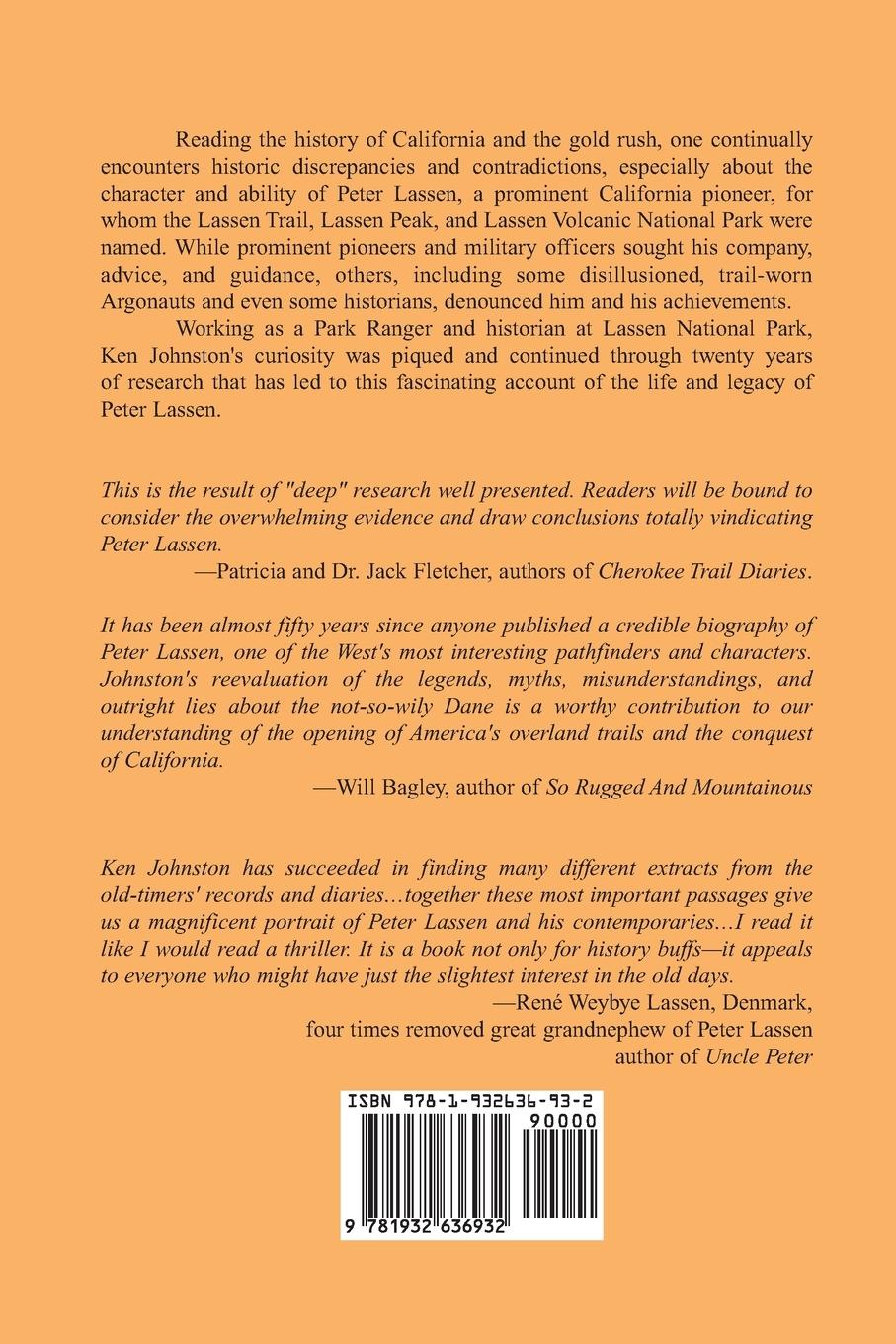 Reading the history of California and the gold rush, one continually encounters historic discrepancies and contradictions, especially about the character and ability of Peter Lassen, a prominent California pioneer, for whom the Lassen Trail, Lassen Peak, and Lassen Volcanic National Park were named. While prominent pioneers and military officers sought his company, advice, and guidance, others, including some disillusioned, trail-worn Argonauts and even some historians, denounced him and his achievements.

Working as a Park Ranger and historian at Lassen National Park, Ken Johnston's curiosity was piqued and continued through twenty years of research that has led to this fascinating account of the life and legacy of Peter Lassen.

This is the result of "deep" research well presented. Readers will be bound to consider the overwhelming evidence and draw conclusions totally vindicating Peter Lassen.

—Patricia and Dr. Jack Fletcher, authors of Cherokee Trail Diaries.

It has been almost fifty years since anyone published a credible biography of Peter Lassen, one of the West's most interesting pathfinders and characters. Johnston's reevaluation of the legends, myths, misunderstandings, and outright lies about the not-so-wily Dane is a worthy contribution to our understanding of the opening of America's overland trails and the conquest of California.

—Will Bagley, author of So Rugged And Mountainous

Ken Johnston has succeeded in finding many different extracts from the old-timers' records and diaries…together these most important passages give us a magnificent portrait of Peter Lassen and his contemporaries…I read it like I would read a thriller. It is a book not only for history buffs—it appeals to everyone who might have just the slightest interest in the old days.

—René Weybye Lassen, Denmark,
four times removed great grandnephew of Peter Lassen
author of Uncle Peter

ISBN 978-1-932636-93-2
90000
9 781932 636932